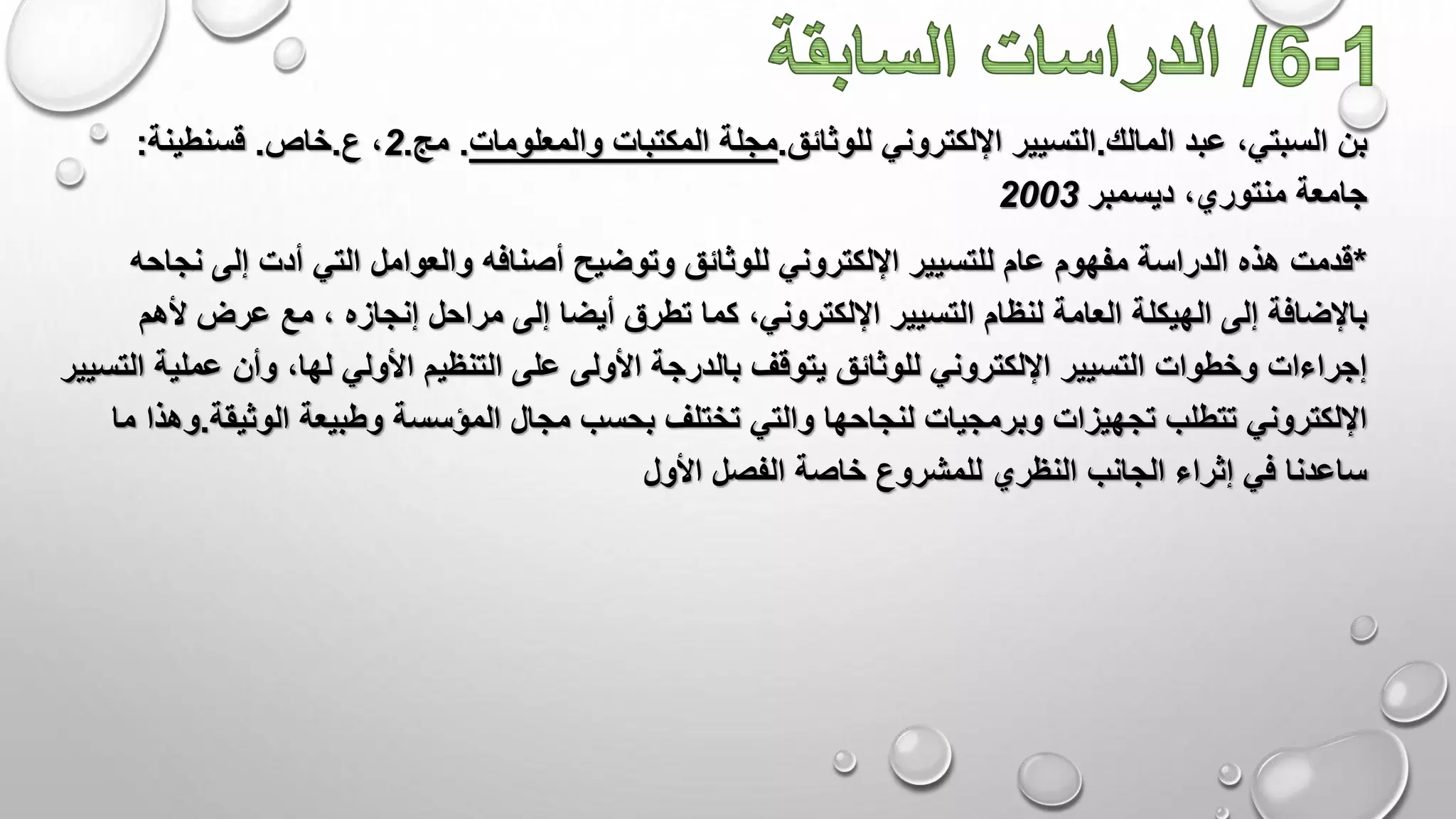 1-6/ الدراسات السابقة

بن السبتي، عبد المالك.التسيير الإلكتروني للوثائق.مجلة المكتبات والمعلومات. مج.2، ع.خاص. قسنطينة: جامعة منتوري، ديسمبر 2003

*قدمت هذه الدراسة مفهوم عام للتسيير الإلكتروني للوثائق وتوضيح أصنافه والعوامل التي أدت إلى نجاحه بالإضافة إلى الهيكلة العامة لنظام التسيير الإلكتروني، كما تطرق أيضا إلى مراحل إنجازه ، مع عرض لأهم إجراءات وخطوات التسيير الإلكتروني للوثائق يتوقف بالدرجة الأولى على التنظيم الأولي لها، وأن عملية التسيير الإلكتروني تتطلب تجهيزات وبرمجيات لنجاحها والتي تختلف بحسب مجال المؤسسة وطبيعة الوثيقة.وهذا ما ساعدنا في إثراء الجانب النظري للمشروع خاصة الفصل الأول